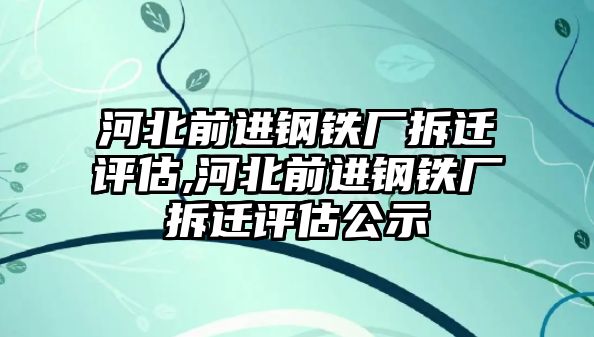 河北前进钢铁厂拆迁评估,河北前进钢铁厂拆迁评估公示